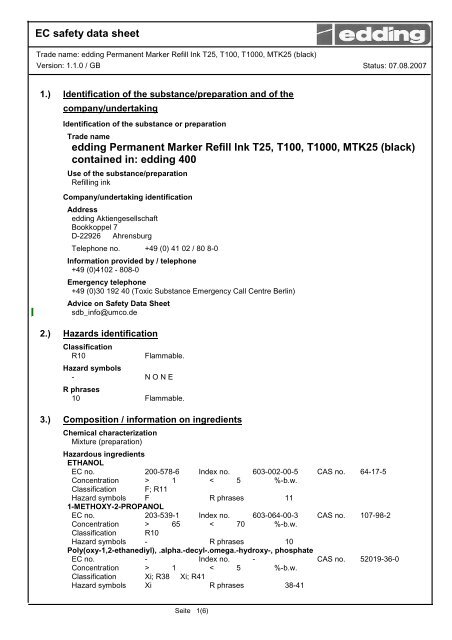 EC safety data sheet

edding

Trade name: edding Permanent Marker Refill Ink T25, T100, T1000, MTK25 (black)
Version: 1.1.0 / GB Status: 07.08.2007

1.) Identification of the substance/preparation and of the company/undertaking

Identification of the substance or preparation

Trade name
edding Permanent Marker Refill Ink T25, T100, T1000, MTK25 (black) contained in: edding 400

Use of the substance/preparation
Refilling ink

Company/undertaking identification

Address
edding Aktiengesellschaft
Bookkoppel 7
D-22926 Ahrensburg

Telephone no. +49 (0) 41 02 / 80 8-0

Information provided by / telephone
+49 (0)4102 - 808-0

Emergency telephone
+49 (0)30 192 40 (Toxic Substance Emergency Call Centre Berlin)

Advice on Safety Data Sheet
sdb_info@umco.de

2.) Hazards identification

Classification
R10 Flammable.

Hazard symbols
- N O N E

R phrases
10 Flammable.

3.) Composition / information on ingredients

Chemical characterization
Mixture (preparation)

Hazardous ingredients
ETHANOL
EC no. 200-578-6 Index no. 603-002-00-5 CAS no. 64-17-5
Concentration > 1 < 5 %-b.w.
Classification F; R11
Hazard symbols F R phrases 11
1-METHOXY-2-PROPANOL
EC no. 203-539-1 Index no. 603-064-00-3 CAS no. 107-98-2
Concentration > 65 < 70 %-b.w.
Classification R10
Hazard symbols - R phrases 10
Poly(oxy-1,2-ethanediyl), .alpha.-decyl-.omega.-hydroxy-, phosphate
EC no. - Index no. - CAS no. 52019-36-0
Concentration > 1 < 5 %-b.w.
Classification Xi; R38 Xi; R41
Hazard symbols Xi R phrases 38-41

Seite 1(6)